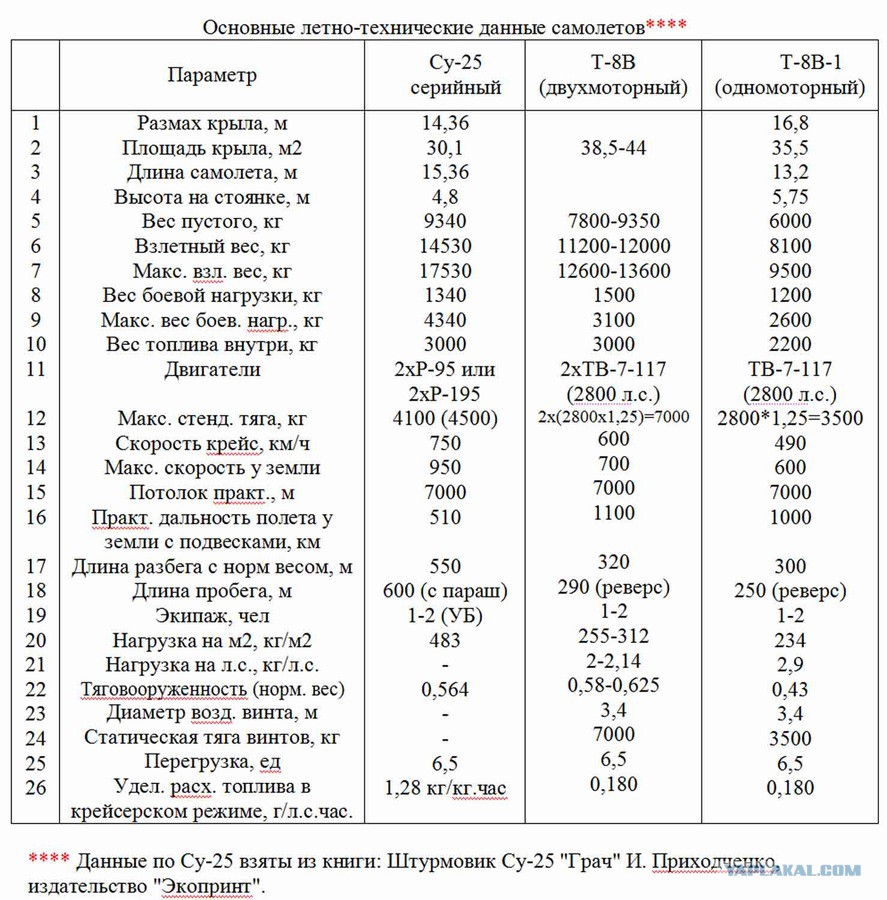 Основные летно-технические данные самолетов****

| | Параметр | Су-25 серийный | Т-8В (двухмоторный) | Т-8В-1 (одномоторный) |
|---|---|---|---|---|
| 1 | Размах крыла, м | 14,36 | | 16,8 |
| 2 | Площадь крыла, м2 | 30,1 | 38,5-44 | 35,5 |
| 3 | Длина самолета, м | 15,36 | | 13,2 |
| 4 | Высота на стоянке, м | 4,8 | | 5,75 |
| 5 | Вес пустого, кг | 9340 | 7800-9350 | 6000 |
| 6 | Взлетный вес, кг | 14530 | 11200-12000 | 8100 |
| 7 | Макс. взл. вес, кг | 17530 | 12600-13600 | 9500 |
| 8 | Вес боевой нагрузки, кг | 1340 | 1500 | 1200 |
| 9 | Макс. вес боев. нагр., кг | 4340 | 3100 | 2600 |
| 10 | Вес топлива внутри, кг | 3000 | 3000 | 2200 |
| 11 | Двигатели | 2хР-95 или 2хР-195 | 2хТВ-7-117 (2800 л.с.) | ТВ-7-117 (2800 л.с.) |
| 12 | Макс. стенд. тяга, кг | 4100 (4500) | 2х(2800х1,25)=7000 | 2800*1,25=3500 |
| 13 | Скорость крейс, км/ч | 750 | 600 | 490 |
| 14 | Макс. скорость у земли | 950 | 700 | 600 |
| 15 | Потолок практ., м | 7000 | 7000 | 7000 |
| 16 | Практ. дальность полета у земли с подвесками, км | 510 | 1100 | 1000 |
| 17 | Длина разбега с норм весом, м | 550 | 320 | 300 |
| 18 | Длина пробега, м | 600 (с параш) | 290 (реверс) | 250 (реверс) |
| 19 | Экипаж, чел | 1-2 (УБ) | 1-2 | 1-2 |
| 20 | Нагрузка на м2, кг/м2 | 483 | 255-312 | 234 |
| 21 | Нагрузка на л.с., кг/л.с. | - | 2-2,14 | 2,9 |
| 22 | Тяговооруженность (норм. вес) | 0,564 | 0,58-0,625 | 0,43 |
| 23 | Диаметр возд. винта, м | - | 3,4 | 3,4 |
| 24 | Статическая тяга винтов, кг | - | 7000 | 3500 |
| 25 | Перегрузка, ед | 6,5 | 6,5 | 6,5 |
| 26 | Удел. расх. топлива в крейсерском режиме, г/л.с.час. | 1,28 кг/кг.час | 0,180 | 0,180 |

**** Данные по Су-25 взяты из книги: Штурмовик Су-25 "Грач" И. Приходченко, издательство "Экопринт".

YAPLAKAL.COM